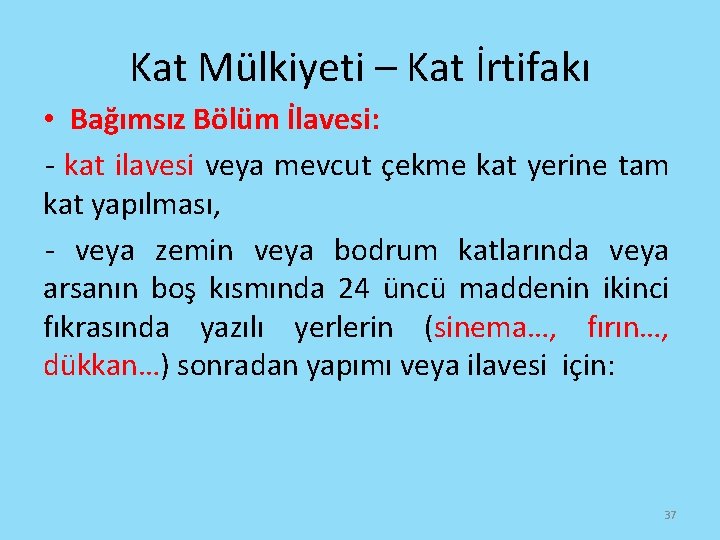 Kat Mülkiyeti – Kat İrtifakı

• Bağımsız Bölüm İlavesi:

- kat ilavesi veya mevcut çekme kat yerine tam kat yapılması,

- veya zemin veya bodrum katlarında veya arsanın boş kısmında 24 üncü maddenin ikinci fıkrasında yazılı yerlerin (sinema…, fırın…, dükkan…) sonradan yapımı veya ilavesi için:

37